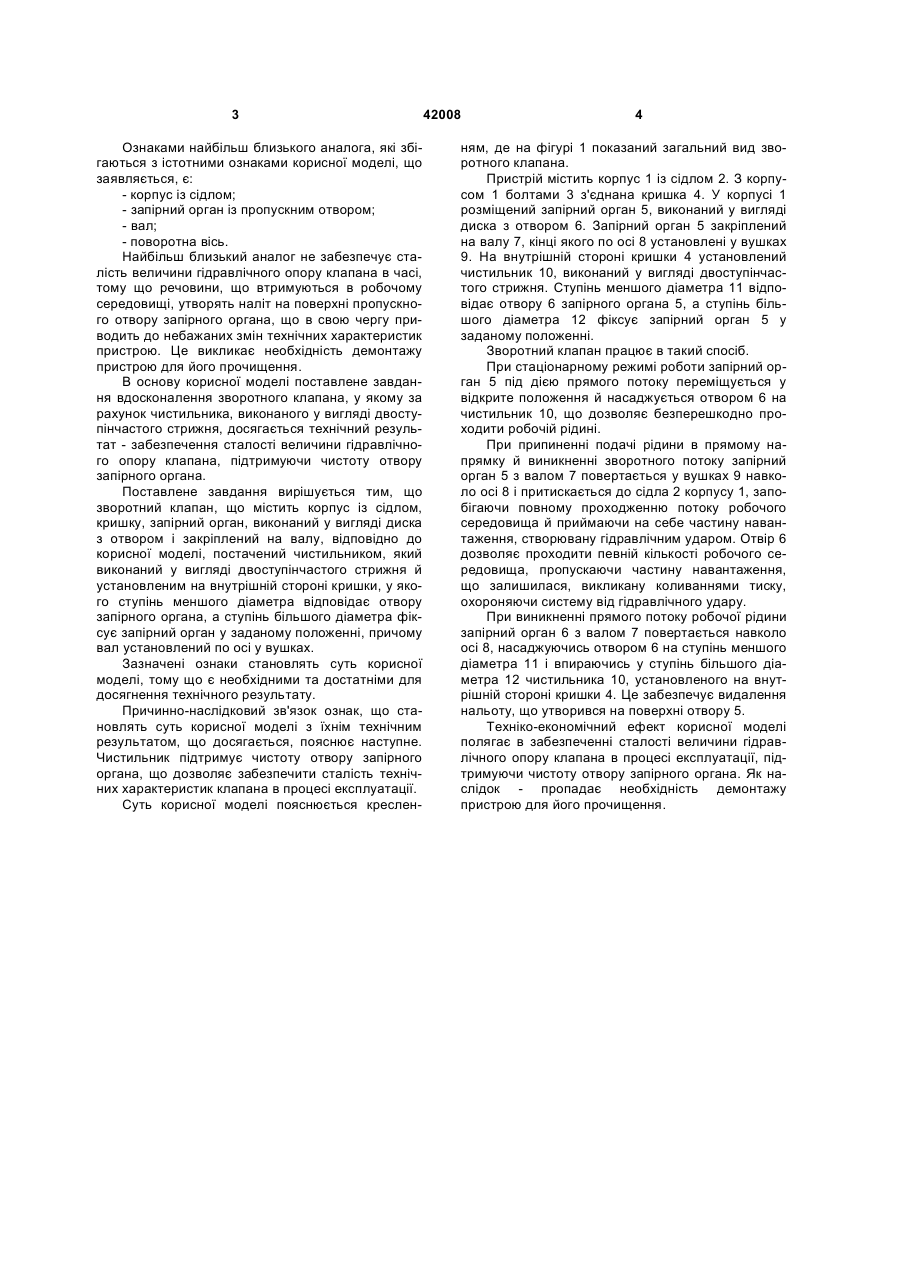 3 42008 4

Ознаками найбільш близького аналога, які збігаються з істотними ознаками корисної моделі, що заявляється, є:
- корпус із сідлом;
- запірний орган із пропускним отвором;
- вал;
- поворотна вісь.

Найбільш близький аналог не забезпечує сталість величини гідравлічного опору клапана в часі, тому що речовини, що втримуються в робочому середовищі, утворять наліт на поверхні пропускного отвору запірного органа, що в свою чергу приводить до небажаних змін технічних характеристик пристрою. Це викликає необхідність демонтажу пристрою для його прочищення.

В основу корисної моделі поставлене завдання вдосконалення зворотного клапана, у якому за рахунок чистильника, виконаного у вигляді двоступінчастого стрижня, досягається технічний результат - забезпечення сталості величини гідравлічного опору клапана, підтримуючи чистоту отвору запірного органа.

Поставлене завдання вирішується тим, що зворотний клапан, що містить корпус із сідлом, кришку, запірний орган, виконаний у вигляді диска з отвором і закріплений на валу, відповідно до корисної моделі, постачений чистильником, який виконаний у вигляді двоступінчастого стрижня й установленим на внутрішній стороні кришки, у якого ступінь меншого діаметра відповідає отвору запірного органа, а ступінь більшого діаметра фіксує запірний орган у заданому положенні, причому вал установлений по осі у вушках.

Зазначені ознаки становлять суть корисної моделі, тому що є необхідними та достатніми для досягнення технічного результату.

Причинно-наслідковий зв'язок ознак, що становлять суть корисної моделі з їхнім технічним результатом, що досягається, пояснює наступне. Чистильник підтримує чистоту отвору запірного органа, що дозволяє забезпечити сталість технічних характеристик клапана в процесі експлуатації.

Суть корисної моделі пояснюється кресленням, де на фігурі 1 показаний загальний вид зворотного клапана.

Пристрій містить корпус 1 із сідлом 2. З корпусом 1 болтами 3 з'єднана кришка 4. У корпусі 1 розміщений запірний орган 5, виконаний у вигляді диска з отвором 6. Запірний орган 5 закріплений на валу 7, кінці якого по осі 8 установлені у вушках 9. На внутрішній стороні кришки 4 установлений чистильник 10, виконаний у вигляді двоступінчастого стрижня. Ступінь меншого діаметра 11 відповідає отвору 6 запірного органа 5, а ступінь більшого діаметра 12 фіксує запірний орган 5 у заданому положенні.

Зворотний клапан працює в такий спосіб.

При стаціонарному режимі роботи запірний орган 5 під дією прямого потоку переміщується у відкрите положення й насаджується отвором 6 на чистильник 10, що дозволяє безперешкодно проходити робочій рідині.

При припиненні подачі рідини в прямому напрямку й виникненні зворотного потоку запірний орган 5 з валом 7 повертається у вушках 9 навколо осі 8 і притискається до сідла 2 корпусу 1, запобігаючи повному проходженню потоку робочого середовища й приймаючи на себе частину навантаження, створювану гідравлічним ударом. Отвір 6 дозволяє проходити певній кількості робочого середовища, пропускаючи частину навантаження, що залишилася, викликану коливаннями тиску, охороняючи систему від гідравлічного удару.

При виникненні прямого потоку робочої рідини запірний орган 6 з валом 7 повертається навколо осі 8, насаджуючись отвором 6 на ступінь меншого діаметра 11 і впираючись у ступінь більшого діаметра 12 чистильника 10, установленого на внутрішній стороні кришки 4. Це забезпечує видалення нальоту, що утворився на поверхні отвору 5.

Техніко-економічний ефект корисної моделі полягає в забезпеченні сталості величини гідравлічного опору клапана в процесі експлуатації, підтримуючи чистоту отвору запірного органа. Як наслідок - пропадає необхідність демонтажу пристрою для його прочищення.